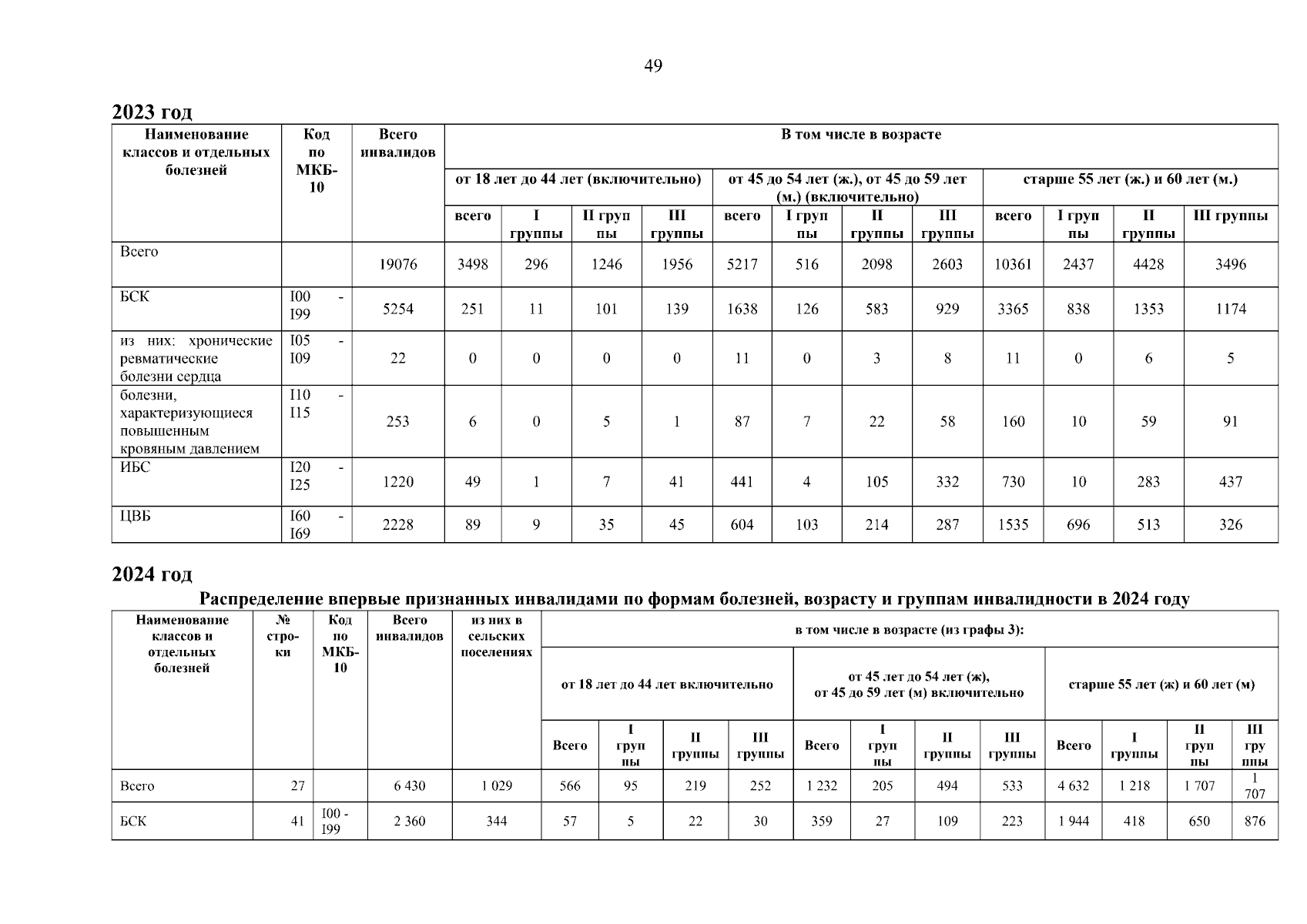 49

2023 год

| Наименование классов и отдельных болезней | Код по МКБ-10 | Всего инвалидов | В том числе в возрасте | | | | | | | | | | | |
|---|---|---|---|---|---|---|---|---|---|---|---|---|---|---|
| | | | от 18 лет до 44 лет (включительно) | | | | от 45 до 54 лет (ж.), от 45 до 59 лет (м.) (включительно) | | | | старше 55 лет (ж.) и 60 лет (м.) | | | |
| | | | всего | I группы | II груп пы | III группы | всего | I груп пы | II группы | III группы | всего | I груп пы | II группы | III группы |
| Всего | | 19076 | 3498 | 296 | 1246 | 1956 | 5217 | 516 | 2098 | 2603 | 10361 | 2437 | 4428 | 3496 |
| БСК | I00 - I99 | 5254 | 251 | 11 | 101 | 139 | 1638 | 126 | 583 | 929 | 3365 | 838 | 1353 | 1174 |
| из них: хронические ревматические болезни сердца | I05 - I09 | 22 | 0 | 0 | 0 | 0 | 11 | 0 | 3 | 8 | 11 | 0 | 6 | 5 |
| болезни, характеризующиеся повышенным кровяным давлением | I10 - I15 | 253 | 6 | 0 | 5 | 1 | 87 | 7 | 22 | 58 | 160 | 10 | 59 | 91 |
| ИБС | I20 - I25 | 1220 | 49 | 1 | 7 | 41 | 441 | 4 | 105 | 332 | 730 | 10 | 283 | 437 |
| ЦВБ | I60 - I69 | 2228 | 89 | 9 | 35 | 45 | 604 | 103 | 214 | 287 | 1535 | 696 | 513 | 326 |

2024 год

Распределение впервые признанных инвалидами по формам болезней, возрасту и группам инвалидности в 2024 году

| Наименование классов и отдельных болезней | № стро-ки | Код по МКБ-10 | Всего инвалидов | из них в сельских поселениях | в том числе в возрасте (из графы 3): | | | | | | | | | | | |
|---|---|---|---|---|---|---|---|---|---|---|---|---|---|---|---|---|
| | | | | | от 18 лет до 44 лет включительно | | | | от 45 лет до 54 лет (ж), от 45 до 59 лет (м) включительно | | | | старше 55 лет (ж) и 60 лет (м) | | | |
| | | | | | Всего | I груп пы | II группы | III группы | Всего | I груп пы | II группы | III группы | Всего | I группы | II груп пы | III гру ппы |
| Всего | 27 | | 6 430 | 1 029 | 566 | 95 | 219 | 252 | 1 232 | 205 | 494 | 533 | 4 632 | 1 218 | 1 707 | 1 707 |
| БСК | 41 | I00 - I99 | 2 360 | 344 | 57 | 5 | 22 | 30 | 359 | 27 | 109 | 223 | 1 944 | 418 | 650 | 876 |